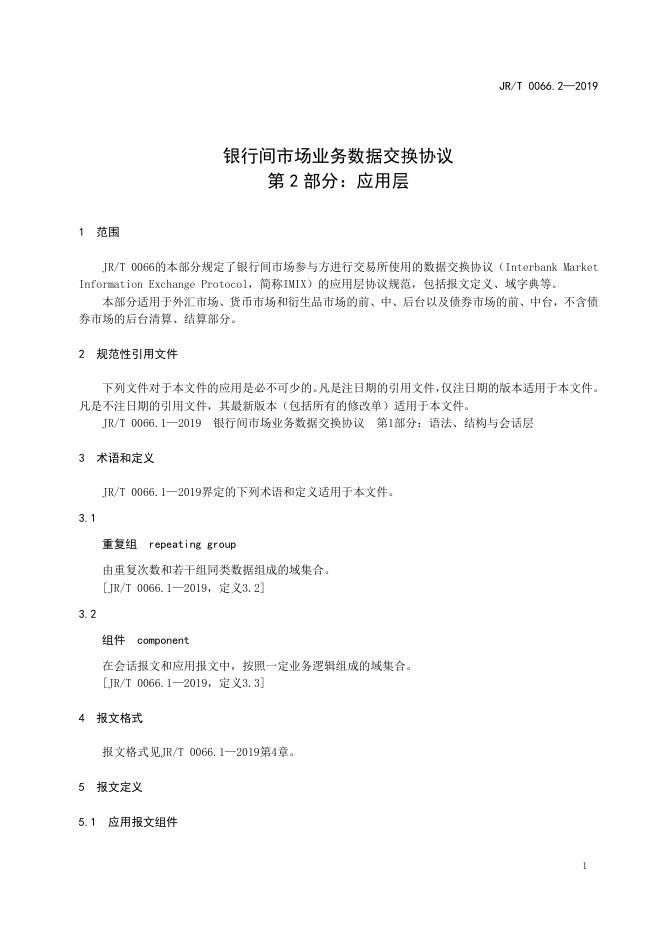 JR/T 0066.2—2019

银行间市场业务数据交换协议
第 2 部分：应用层

1 范围

JR/T 0066的本部分规定了银行间市场参与方进行交易所使用的数据交换协议（Interbank Market Information Exchange Protocol，简称IMIX）的应用层协议规范，包括报文定义、域字典等。

本部分适用于外汇市场、货币市场和衍生品市场的前、中、后台以及债券市场的前、中台，不含债券市场的后台清算、结算部分。

2 规范性引用文件

下列文件对于本文件的应用是必不可少的。凡是注日期的引用文件，仅注日期的版本适用于本文件。凡是不注日期的引用文件，其最新版本（包括所有的修改单）适用于本文件。

JR/T 0066.1—2019 银行间市场业务数据交换协议 第1部分：语法、结构与会话层

3 术语和定义

JR/T 0066.1—2019界定的下列术语和定义适用于本文件。

3.1

重复组 repeating group

由重复次数和若干组同类数据组成的域集合。

[JR/T 0066.1—2019，定义3.2]

3.2

组件 component

在会话报文和应用报文中，按照一定业务逻辑组成的域集合。

[JR/T 0066.1—2019，定义3.3]

4 报文格式

报文格式见JR/T 0066.1—2019第4章。

5 报文定义

5.1 应用报文组件

1